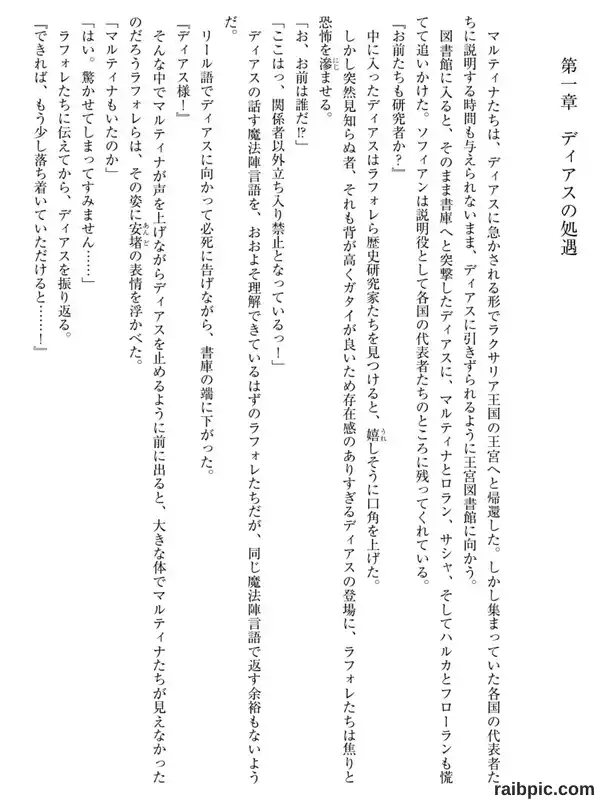 第一章　ディアスの処遇

マルティナたちは、ディアスに急かされる形でラクサリア王国の王宮へと帰還した。しかし集まっていた各国の代表者たちに説明する時間も与えられないまま、ディアスに引きずられるように王宮図書館に向かう。

図書館に入ると、そのまま書庫へと突撃したディアスに、マルティナとロラン、サシャ、そしてハルカとフローランも慌てて追いかけた。ソフィアンは説明役として各国の代表者たちのところに残ってくれている。

『お前たちも研究者か？』

中に入ったディアスはラフォレら歴史研究家たちを見つけると、嬉しそうに口角を上げた。

しかし突然見知らぬ者、それも背が高くガタイが良いため存在感のありすぎるディアスの登場に、ラフォレたちは焦りと恐怖を滲ませる。

「お、お前は誰だ⁉」

「ここはっ、関係者以外立ち入り禁止となっているっ！」

ディアスの話す魔法陣言語を、おおよそ理解できているはずのラフォレたちだが、同じ魔法陣言語で返す余裕もないようだ。

リール語でディアスに向かって必死に告げながら、書庫の端に下がった。

『ディアス様！』

そんな中でマルティナが声を上げながらディアスを止めるように前に出ると、大きな体でマルティナたちが見えなかったのだろうラフォレらは、その姿に安堵の表情を浮かべた。

「マルティナもいたのか」

「はい。驚かせてしまってすみません……」

ラフォレたちに伝えてから、ディアスを振り返る。

『できれば、もう少し落ち着いていただけると……！』

raibpic.com